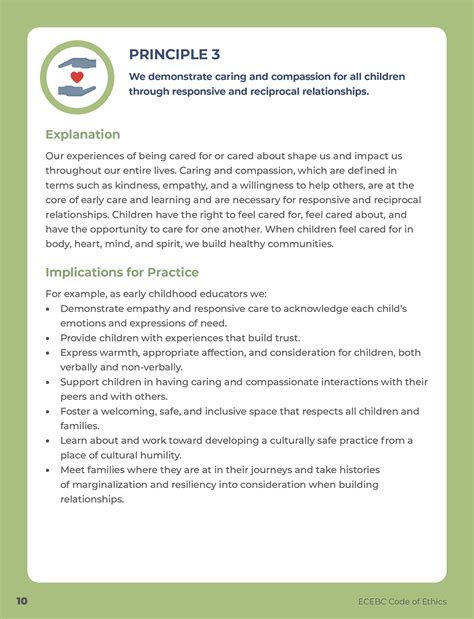 PRINCIPLE 3

We demonstrate caring and compassion for all children through responsive and reciprocal relationships.

Explanation

Our experiences of being cared for or cared about shape us and impact us throughout our entire lives. Caring and compassion, which are defined in terms such as kindness, empathy, and a willingness to help others, are at the core of early care and learning and are necessary for responsive and reciprocal relationships. Children have the right to feel cared for, feel cared about, and have the opportunity to care for one another. When children feel cared for in body, heart, mind, and spirit, we build healthy communities.

Implications for Practice

For example, as early childhood educators we:
• Demonstrate empathy and responsive care to acknowledge each child's emotions and expressions of need.
• Provide children with experiences that build trust.
• Express warmth, appropriate affection, and consideration for children, both verbally and non-verbally.
• Support children in having caring and compassionate interactions with their peers and with others.
• Foster a welcoming, safe, and inclusive space that respects all children and families.
• Learn about and work toward developing a culturally safe practice from a place of cultural humility.
• Meet families where they are at in their journeys and take histories of marginalization and resiliency into consideration when building relationships.

10

ECEBC Code of Ethics